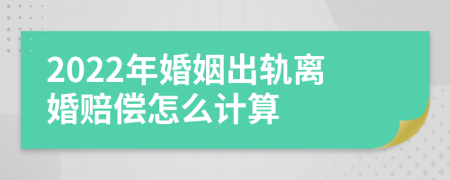 2022年婚姻出轨离婚赔偿怎么计算